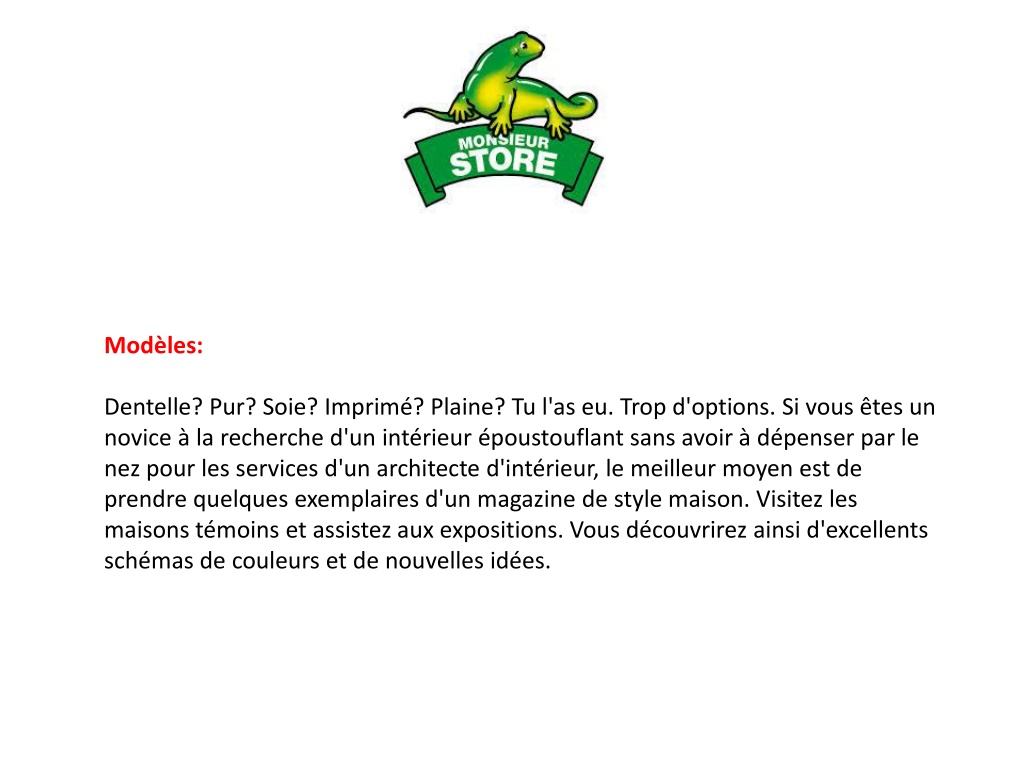 MONSIEUR STORE

Modèles:

Dentelle? Pur? Soie? Imprimé? Plaine? Tu l'as eu. Trop d'options. Si vous êtes un novice à la recherche d'un intérieur époustouflant sans avoir à dépenser par le nez pour les services d'un architecte d'intérieur, le meilleur moyen est de prendre quelques exemplaires d'un magazine de style maison. Visitez les maisons témoins et assistez aux expositions. Vous découvrirez ainsi d'excellents schémas de couleurs et de nouvelles idées.